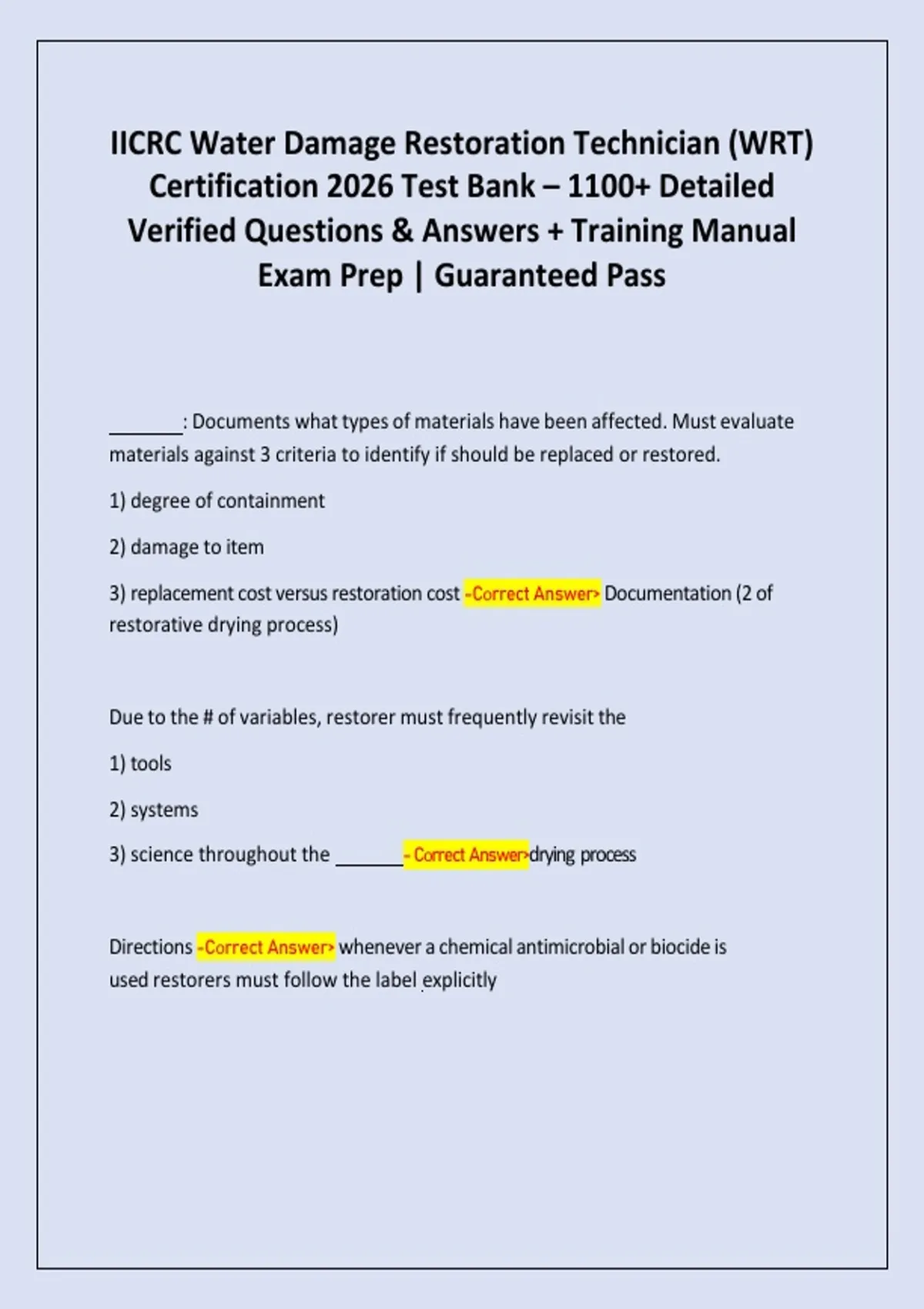 IICRC Water Damage Restoration Technician (WRT) Certification 2026 Test Bank – 1100+ Detailed Verified Questions & Answers + Training Manual Exam Prep | Guaranteed Pass

_______: Documents what types of materials have been affected. Must evaluate materials against 3 criteria to identify if should be replaced or restored.

1) degree of containment

2) damage to item

3) replacement cost versus restoration cost -Correct Answer> Documentation (2 of restorative drying process)

Due to the # of variables, restorer must frequently revisit the

1) tools

2) systems

3) science throughout the _______- Correct Answer>drying process

Directions -Correct Answer> whenever a chemical antimicrobial or biocide is used restorers must follow the label explicitly